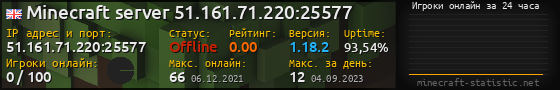 Minecraft server 51.161.71.220:25577

IP адрес и порт:
51.161.71.220:25577

Статус:
Offline

Рейтинг:
0.00

Версия:
1.18.2

Uptime:
93,54%

Игроки онлайн:
0 / 100

Макс. онлайн:
66 06.12.2021

Макс. за день:
12 04.09.2023

Игроки онлайн за 24 часа

minecraft-statistic.net